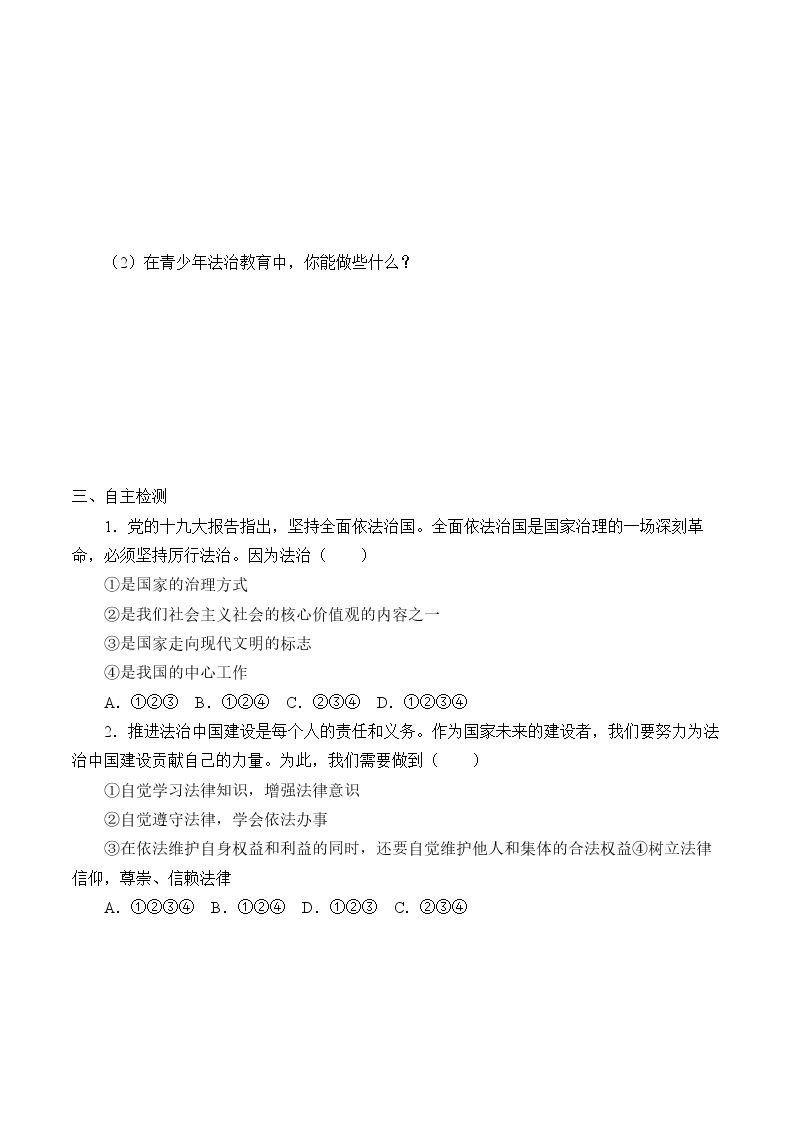 （2）在青少年法治教育中，你能做些什么？

三、自主检测

1．党的十九大报告指出，坚持全面依法治国。全面依法治国是国家治理的一场深刻革命，必须坚持厉行法治。因为法治（　　）

①是国家的治理方式

②是我们社会主义社会的核心价值观的内容之一

③是国家走向现代文明的标志

④是我国的中心工作

A．①②③ B．①②④ C．②③④ D．①②③④

2．推进法治中国建设是每个人的责任和义务。作为国家未来的建设者，我们要努力为法治中国建设贡献自己的力量。为此，我们需要做到（　　）

①自觉学习法律知识，增强法律意识

②自觉遵守法律，学会依法办事

③在依法维护自身权益和利益的同时，还要自觉维护他人和集体的合法权益④树立法律信仰，尊崇、信赖法律

A．①②③④ B．①②④ D．①②③ C．②③④